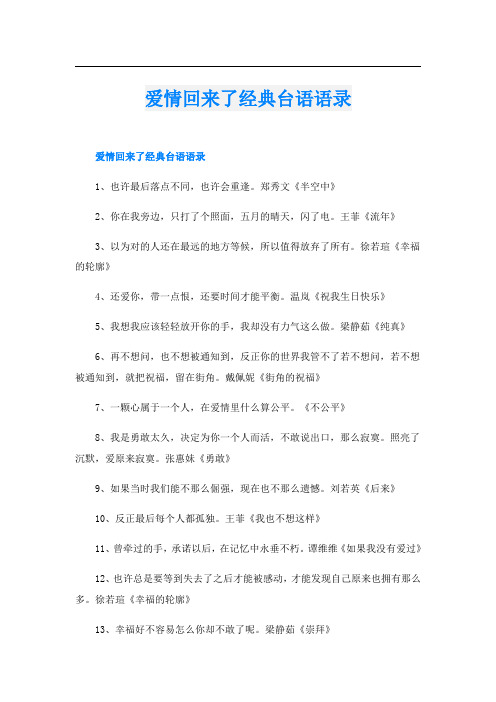 爱情回来了经典台语语录

爱情回来了经典台语语录

1、也许最后落点不同，也许会重逢。郑秀文《半空中》

2、你在我旁边，只打了个照面，五月的晴天，闪了电。王菲《流年》

3、以为对的人还在最远的地方等候，所以值得放弃了所有。徐若瑄《幸福的轮廓》

4、还爱你，带一点恨，还要时间才能平衡。温岚《祝我生日快乐》

5、我想我应该轻轻放开你的手，我却没有力气这么做。梁静茹《纯真》

6、再不想问，也不想被通知到，反正你的世界我管不了若不想问，若不想被通知到，就把祝福，留在街角。戴佩妮《街角的祝福》

7、一颗心属于一个人，在爱情里什么算公平。《不公平》

8、我是勇敢太久，决定为你一个人而活，不敢说出口，那么寂寞。照亮了沉默，爱原来寂寞。张惠妹《勇敢》

9、如果当时我们能不那么倔强，现在也不那么遗憾。刘若英《后来》

10、反正最后每个人都孤独。王菲《我也不想这样》

11、曾牵过的手，承诺以后，在记忆中永垂不朽。谭维维《如果我没有爱过》

12、也许总是要等到失去了之后才能被感动，才能发现自己原来也拥有那么多。徐若瑄《幸福的轮廓》

13、幸福好不容易怎么你却不敢了呢。梁静茹《崇拜》